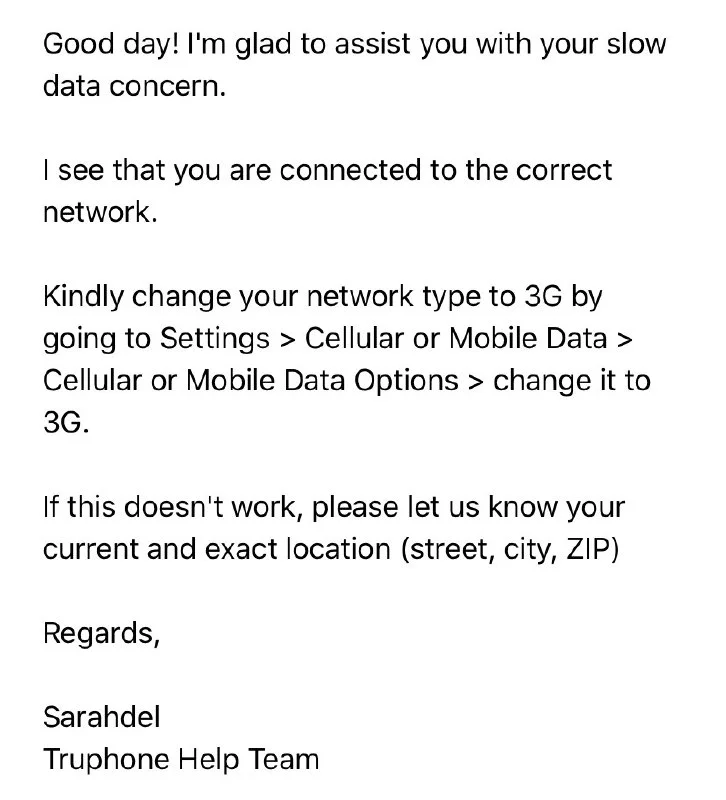 Good day! I'm glad to assist you with your slow data concern.

I see that you are connected to the correct network.

Kindly change your network type to 3G by going to Settings > Cellular or Mobile Data > Cellular or Mobile Data Options > change it to 3G.

If this doesn't work, please let us know your current and exact location (street, city, ZIP)

Regards,

Sarahdel
Truphone Help Team